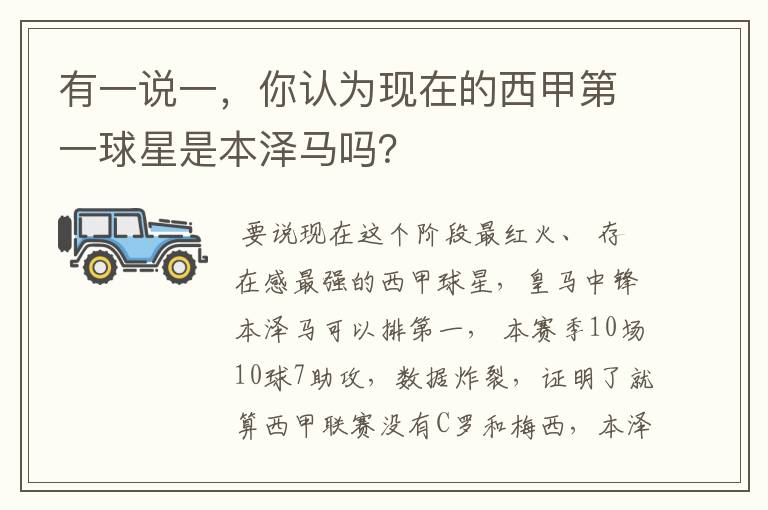 有一说一，你认为现在的西甲第一球星是本泽马吗?

要说现在这个阶段最红火、存在感最强的西甲球星，皇马中锋本泽马可以排第一，本赛季10场10球7助攻，数据炸裂，证明了就算西甲联赛没有C罗和梅西，本泽